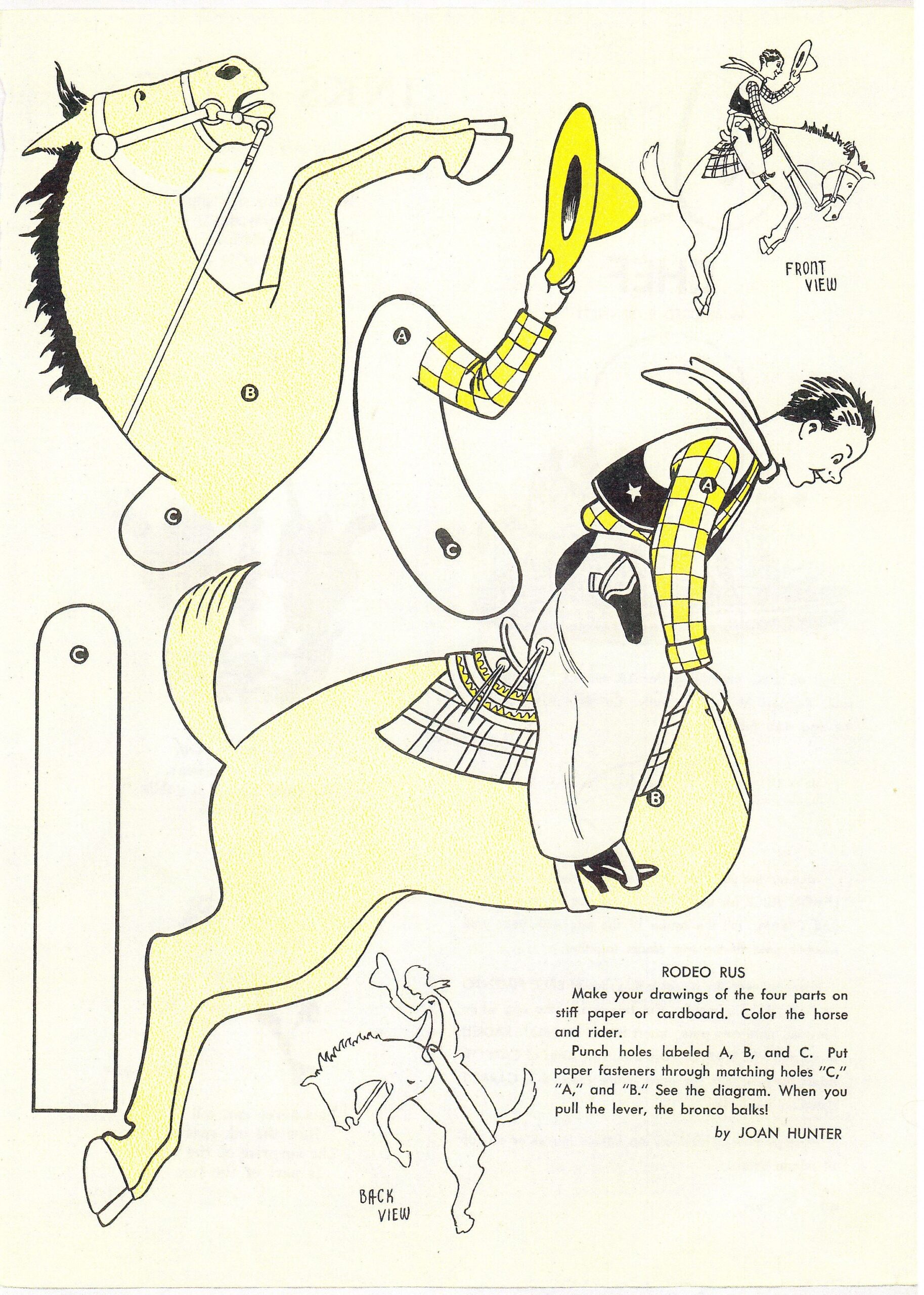 FRONT VIEW

A

B

C

C

A

C

B

RODEO RUS

Make your drawings of the four parts on stiff paper or cardboard. Color the horse and rider.

Punch holes labeled A, B, and C. Put paper fasteners through matching holes "C," "A," and "B." See the diagram. When you pull the lever, the bronco balks!

by JOAN HUNTER

BACK VIEW